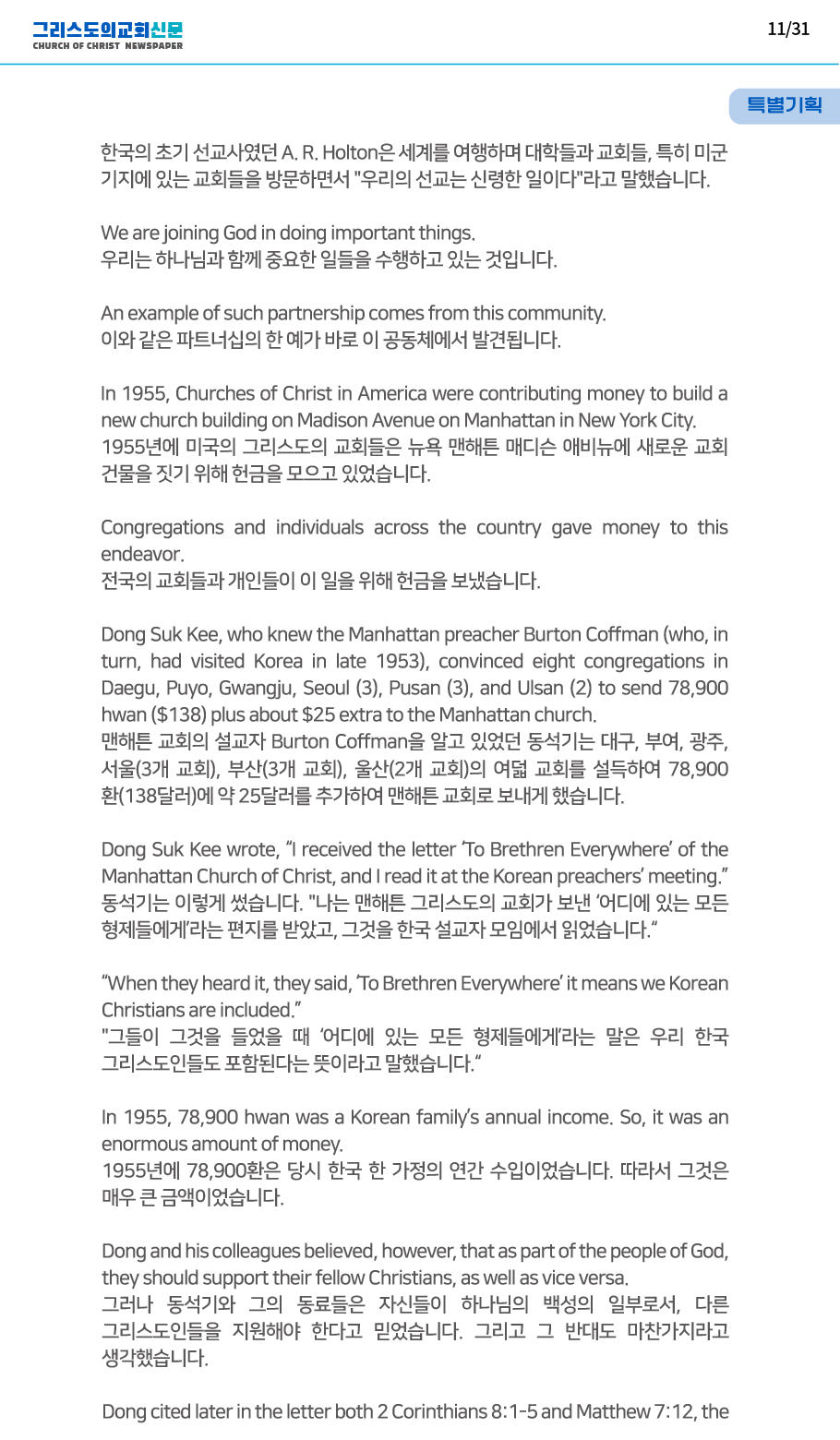 그리스도의교회신문
CHURCH OF CHRIST NEWSPAPER

11/31

특별기획

한국의 초기 선교사였던 A. R. Holton은 세계를 여행하며 대학들과 교회들, 특히 미군 기지에 있는 교회들을 방문하면서 "우리의 선교는 신령한 일이다"라고 말했습니다.

We are joining God in doing important things.
우리는 하나님과 함께 중요한 일들을 수행하고 있는 것입니다.

An example of such partnership comes from this community.
이와 같은 파트너십의 한 예가 바로 이 공동체에서 발견됩니다.

In 1955, Churches of Christ in America were contributing money to build a new church building on Madison Avenue on Manhattan in New York City.
1955년에 미국의 그리스도의 교회들은 뉴욕 맨해튼 매디슨 애비뉴에 새로운 교회 건물을 짓기 위해 헌금을 모으고 있었습니다.

Congregations and individuals across the country gave money to this endeavor.
전국의 교회들과 개인들이 이 일을 위해 헌금을 보냈습니다.

Dong Suk Kee, who knew the Manhattan preacher Burton Coffman (who, in turn, had visited Korea in late 1953), convinced eight congregations in Daegu, Puyo, Gwangju, Seoul (3), Pusan (3), and Ulsan (2) to send 78,900 hwan ($138) plus about $25 extra to the Manhattan church.
맨해튼 교회의 설교자 Burton Coffman을 알고 있었던 동석기는 대구, 부여, 광주, 서울(3개 교회), 부산(3개 교회), 울산(2개 교회)의 여덟 교회를 설득하여 78,900환(138달러)에 약 25달러를 추가하여 맨해튼 교회로 보내게 했습니다.

Dong Suk Kee wrote, “I received the letter ‘To Brethren Everywhere’ of the Manhattan Church of Christ, and I read it at the Korean preachers’ meeting.”
동석기는 이렇게 썼습니다. "나는 맨해튼 그리스도의 교회가 보낸 ‘어디에 있는 모든 형제들에게’라는 편지를 받았고, 그것을 한국 설교자 모임에서 읽었습니다.“

“When they heard it, they said, ‘To Brethren Everywhere’ it means we Korean Christians are included.”
"그들이 그것을 들었을 때 ‘어디에 있는 모든 형제들에게’라는 말은 우리 한국 그리스도인들도 포함된다는 뜻이라고 말했습니다.“

In 1955, 78,900 hwan was a Korean family’s annual income. So, it was an enormous amount of money.
1955년에 78,900환은 당시 한국 한 가정의 연간 수입이었습니다. 따라서 그것은 매우 큰 금액이었습니다.

Dong and his colleagues believed, however, that as part of the people of God, they should support their fellow Christians, as well as vice versa.
그러나 동석기와 그의 동료들은 자신들이 하나님의 백성의 일부로서, 다른 그리스도인들을 지원해야 한다고 믿었습니다. 그리고 그 반대도 마찬가지라고 생각했습니다.

Dong cited later in the letter both 2 Corinthians 8:1-5 and Matthew 7:12, the